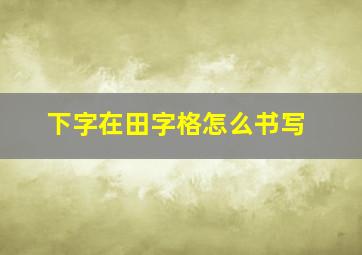 下字在田字格怎么书写